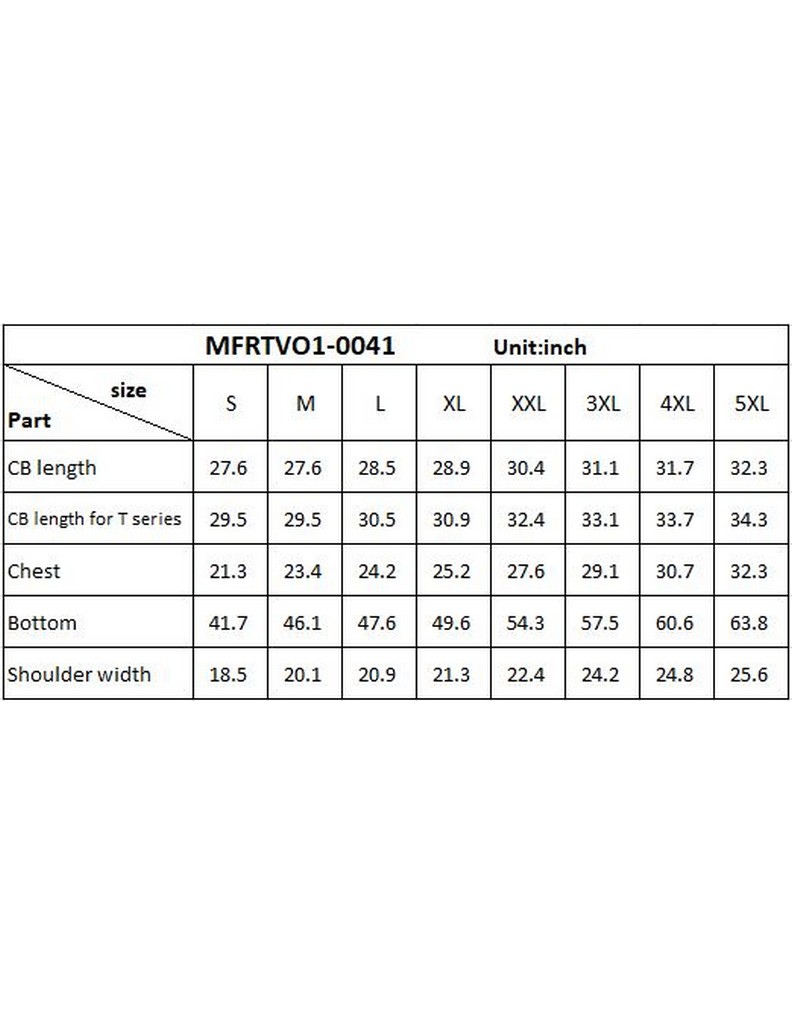 MFRTVO1-0041 Unit:inch

| size / Part | S | M | L | XL | XXL | 3XL | 4XL | 5XL |
|---|---|---|---|---|---|---|---|---|
| CB length | 27.6 | 27.6 | 28.5 | 28.9 | 30.4 | 31.1 | 31.7 | 32.3 |
| CB length for T series | 29.5 | 29.5 | 30.5 | 30.9 | 32.4 | 33.1 | 33.7 | 34.3 |
| Chest | 21.3 | 23.4 | 24.2 | 25.2 | 27.6 | 29.1 | 30.7 | 32.3 |
| Bottom | 41.7 | 46.1 | 47.6 | 49.6 | 54.3 | 57.5 | 60.6 | 63.8 |
| Shoulder width | 18.5 | 20.1 | 20.9 | 21.3 | 22.4 | 24.2 | 24.8 | 25.6 |